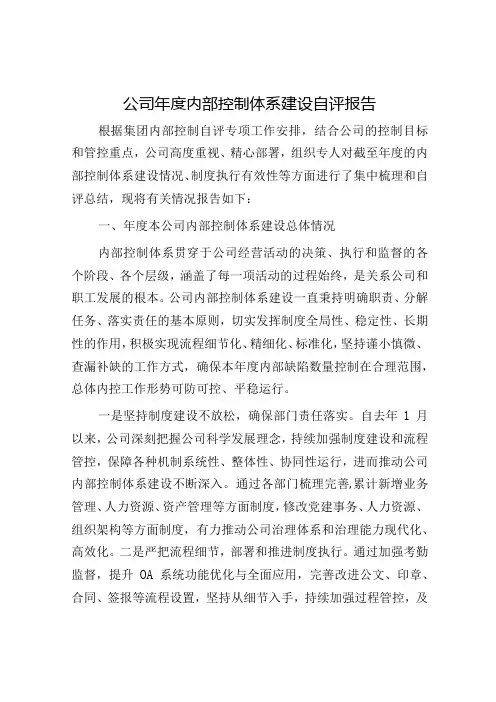 公司年度内部控制体系建设自评报告

根据集团内部控制自评专项工作安排，结合公司的控制目标和管控重点，公司高度重视、精心部署，组织专人对截至年度的内部控制体系建设情况、制度执行有效性等方面进行了集中梳理和自评总结，现将有关情况报告如下：

一、年度本公司内部控制体系建设总体情况

内部控制体系贯穿于公司经营活动的决策、执行和监督的各个阶段、各个层级，涵盖了每一项活动的过程始终，是关系公司和职工发展的根本。公司内部控制体系建设一直秉持明确职责、分解任务、落实责任的基本原则，切实发挥制度全局性、稳定性、长期性的作用，积极实现流程细节化、精细化、标准化，坚持谨小慎微、查漏补缺的工作方式，确保本年度内部缺陷数量控制在合理范围，总体内控工作形势可防可控、平稳运行。

一是坚持制度建设不放松，确保部门责任落实。自去年 1 月以来，公司深刻把握公司科学发展理念，持续加强制度建设和流程管控，保障各种机制系统性、整体性、协同性运行，进而推动公司内部控制体系建设不断深入。通过各部门梳理完善,累计新增业务管理、人力资源、资产管理等方面制度，修改党建事务、人力资源、组织架构等方面制度，有力推动公司治理体系和治理能力现代化、高效化。二是严把流程细节，部署和推进制度执行。通过加强考勤监督，提升 OA 系统功能优化与全面应用，完善改进公文、印章、合同、签报等流程设置，坚持从细节入手，持续加强过程管控，及